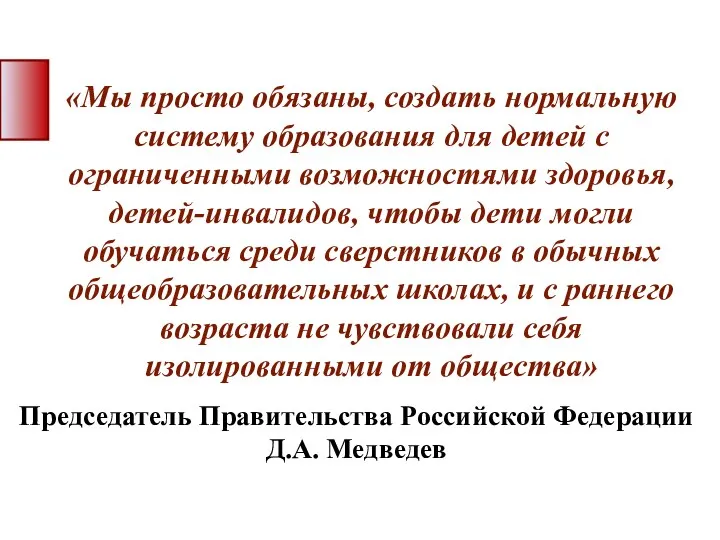 «Мы просто обязаны, создать нормальную систему образования для детей с ограниченными возможностями здоровья, детей-инвалидов, чтобы дети могли обучаться среди сверстников в обычных общеобразовательных школах, и с раннего возраста не чувствовали себя изолированными от общества»

Председатель Правительства Российской Федерации
Д.А. Медведев